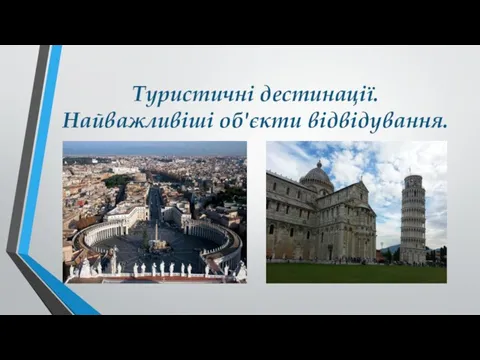 Туристичні дестинації.
Найважливіші об'єкти відвідування.